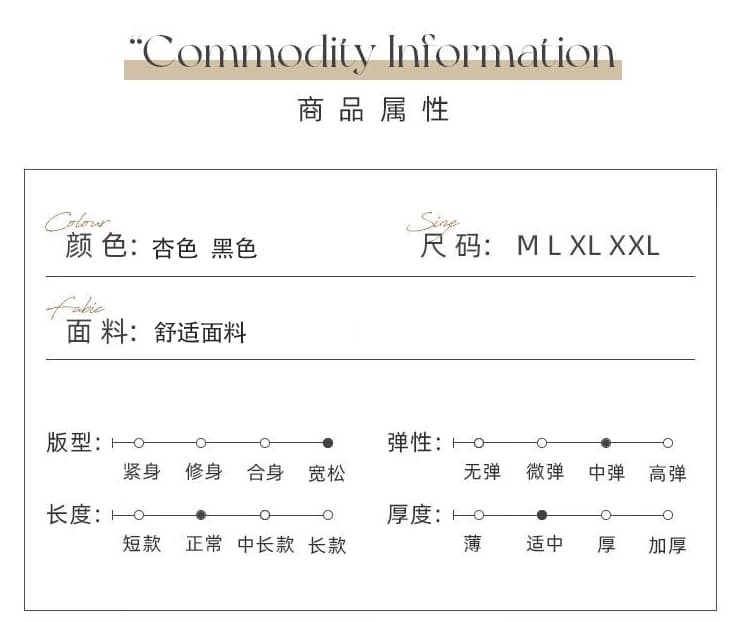 "Commodity Information
商品属性

Colour
颜色: 杏色 黑色

Size
尺码: M L XL XXL

Fabic
面料: 舒适面料

版型: 紧身 修身 合身 宽松

弹性: 无弹 微弹 中弹 高弹

长度: 短款 正常 中长款 长款

厚度: 薄 适中 厚 加厚